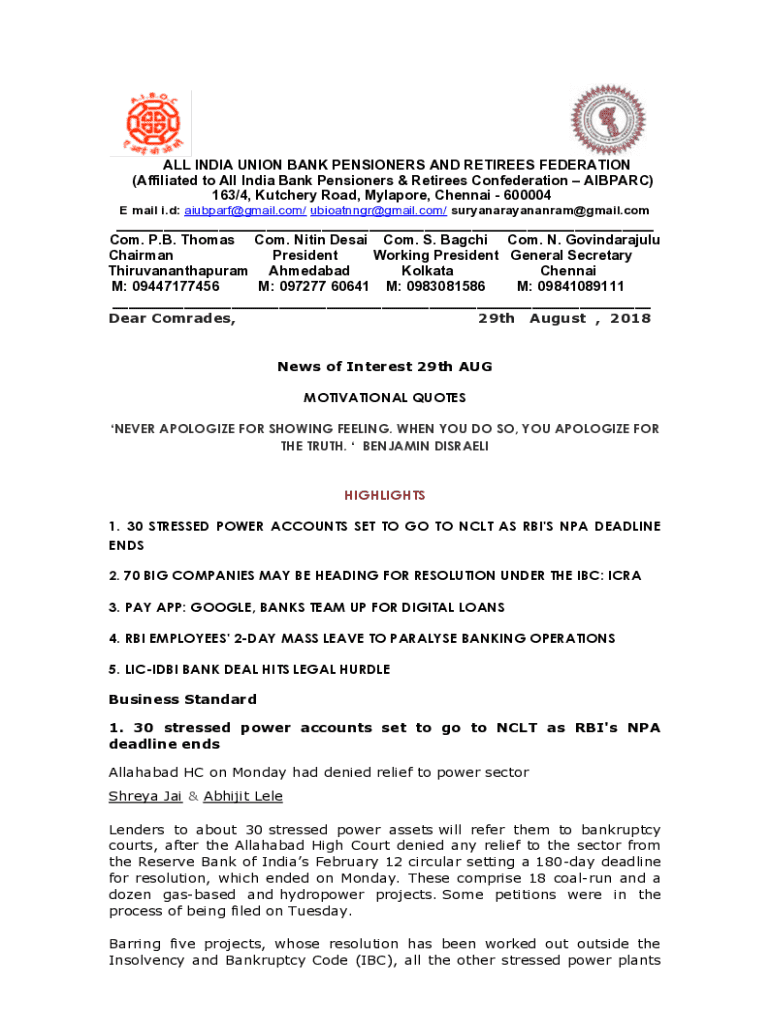 ALL INDIA UNION BANK PENSIONERS AND RETIREES FEDERATION
(Affiliated to All India Bank Pensioners & Retirees Confederation – AIBPARC)
163/4, Kutchery Road, Mylapore, Chennai - 600004
E mail i.d: aiubparf@gmail.com/ ubioatnngr@gmail.com/ suryanarayananram@gmail.com

| Com. P.B. Thomas | Com. Nitin Desai | Com. S. Bagchi | Com. N. Govindarajulu |
|---|---|---|---|
| Chairman | President | Working President | General Secretary |
| Thiruvananthapuram | Ahmedabad | Kolkata | Chennai |
| M: 09447177456 | M: 097277 60641 | M: 0983081586 | M: 09841089111 |

Dear Comrades, 29th August , 2018

News of Interest 29th AUG

MOTIVATIONAL QUOTES

'NEVER APOLOGIZE FOR SHOWING FEELING. WHEN YOU DO SO, YOU APOLOGIZE FOR THE TRUTH. ' BENJAMIN DISRAELI

HIGHLIGHTS

1. 30 STRESSED POWER ACCOUNTS SET TO GO TO NCLT AS RBI'S NPA DEADLINE ENDS

2. 70 BIG COMPANIES MAY BE HEADING FOR RESOLUTION UNDER THE IBC: ICRA

3. PAY APP: GOOGLE, BANKS TEAM UP FOR DIGITAL LOANS

4. RBI EMPLOYEES' 2-DAY MASS LEAVE TO PARALYSE BANKING OPERATIONS

5. LIC-IDBI BANK DEAL HITS LEGAL HURDLE

Business Standard

1. 30 stressed power accounts set to go to NCLT as RBI's NPA deadline ends

Allahabad HC on Monday had denied relief to power sector

Shreya Jai & Abhijit Lele

Lenders to about 30 stressed power assets will refer them to bankruptcy courts, after the Allahabad High Court denied any relief to the sector from the Reserve Bank of India's February 12 circular setting a 180-day deadline for resolution, which ended on Monday. These comprise 18 coal-run and a dozen gas-based and hydropower projects. Some petitions were in the process of being filed on Tuesday.

Barring five projects, whose resolution has been worked out outside the Insolvency and Bankruptcy Code (IBC), all the other stressed power plants